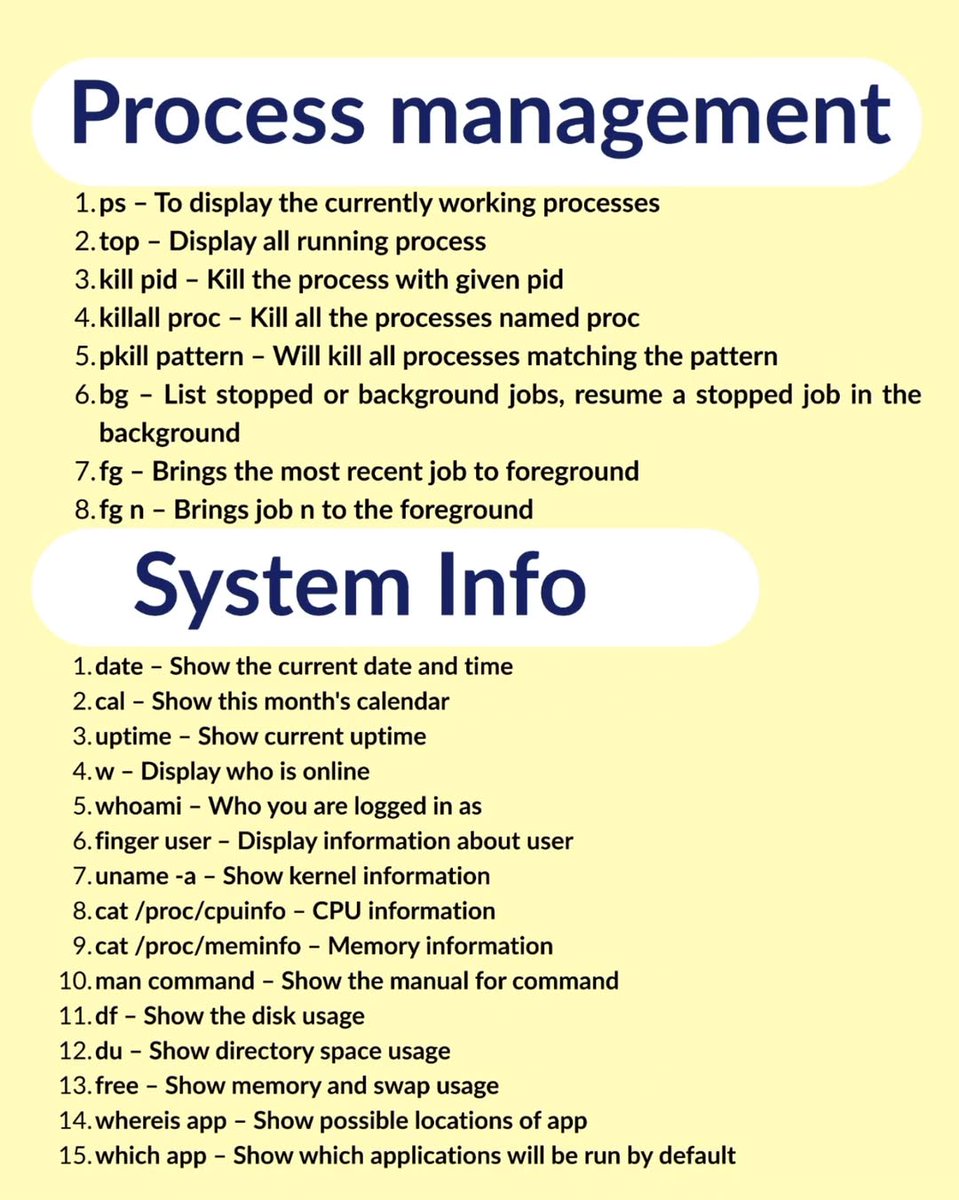 Process management

1. ps – To display the currently working processes
2. top – Display all running process
3. kill pid – Kill the process with given pid
4. killall proc – Kill all the processes named proc
5. pkill pattern – Will kill all processes matching the pattern
6. bg – List stopped or background jobs, resume a stopped job in the background
7. fg – Brings the most recent job to foreground
8. fg n – Brings job n to the foreground

System Info

1. date – Show the current date and time
2. cal – Show this month's calendar
3. uptime – Show current uptime
4. w – Display who is online
5. whoami – Who you are logged in as
6. finger user – Display information about user
7. uname -a – Show kernel information
8. cat /proc/cpuinfo – CPU information
9. cat /proc/meminfo – Memory information
10. man command – Show the manual for command
11. df – Show the disk usage
12. du – Show directory space usage
13. free – Show memory and swap usage
14. whereis app – Show possible locations of app
15. which app – Show which applications will be run by default